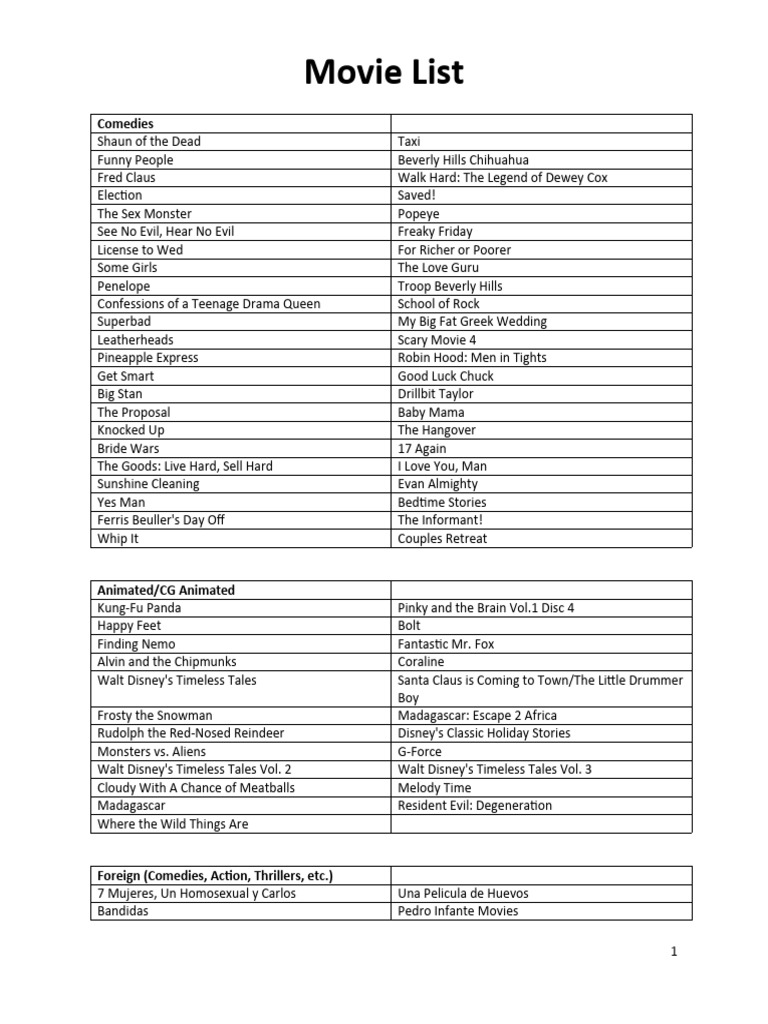 Movie List

| Comedies | |
|---|---|
| Shaun of the Dead | Taxi |
| Funny People | Beverly Hills Chihuahua |
| Fred Claus | Walk Hard: The Legend of Dewey Cox |
| Election | Saved! |
| The Sex Monster | Popeye |
| See No Evil, Hear No Evil | Freaky Friday |
| License to Wed | For Richer or Poorer |
| Some Girls | The Love Guru |
| Penelope | Troop Beverly Hills |
| Confessions of a Teenage Drama Queen | School of Rock |
| Superbad | My Big Fat Greek Wedding |
| Leatherheads | Scary Movie 4 |
| Pineapple Express | Robin Hood: Men in Tights |
| Get Smart | Good Luck Chuck |
| Big Stan | Drillbit Taylor |
| The Proposal | Baby Mama |
| Knocked Up | The Hangover |
| Bride Wars | 17 Again |
| The Goods: Live Hard, Sell Hard | I Love You, Man |
| Sunshine Cleaning | Evan Almighty |
| Yes Man | Bedtime Stories |
| Ferris Beuller's Day Off | The Informant! |
| Whip It | Couples Retreat |

| Animated/CG Animated | |
|---|---|
| Kung-Fu Panda | Pinky and the Brain Vol.1 Disc 4 |
| Happy Feet | Bolt |
| Finding Nemo | Fantastic Mr. Fox |
| Alvin and the Chipmunks | Coraline |
| Walt Disney's Timeless Tales | Santa Claus is Coming to Town/The Little Drummer Boy |
| Frosty the Snowman | Madagascar: Escape 2 Africa |
| Rudolph the Red-Nosed Reindeer | Disney's Classic Holiday Stories |
| Monsters vs. Aliens | G-Force |
| Walt Disney's Timeless Tales Vol. 2 | Walt Disney's Timeless Tales Vol. 3 |
| Cloudy With A Chance of Meatballs | Melody Time |
| Madagascar | Resident Evil: Degeneration |
| Where the Wild Things Are | |

| Foreign (Comedies, Action, Thrillers, etc.) | |
|---|---|
| 7 Mujeres, Un Homosexual y Carlos | Una Pelicula de Huevos |
| Bandidas | Pedro Infante Movies |

1